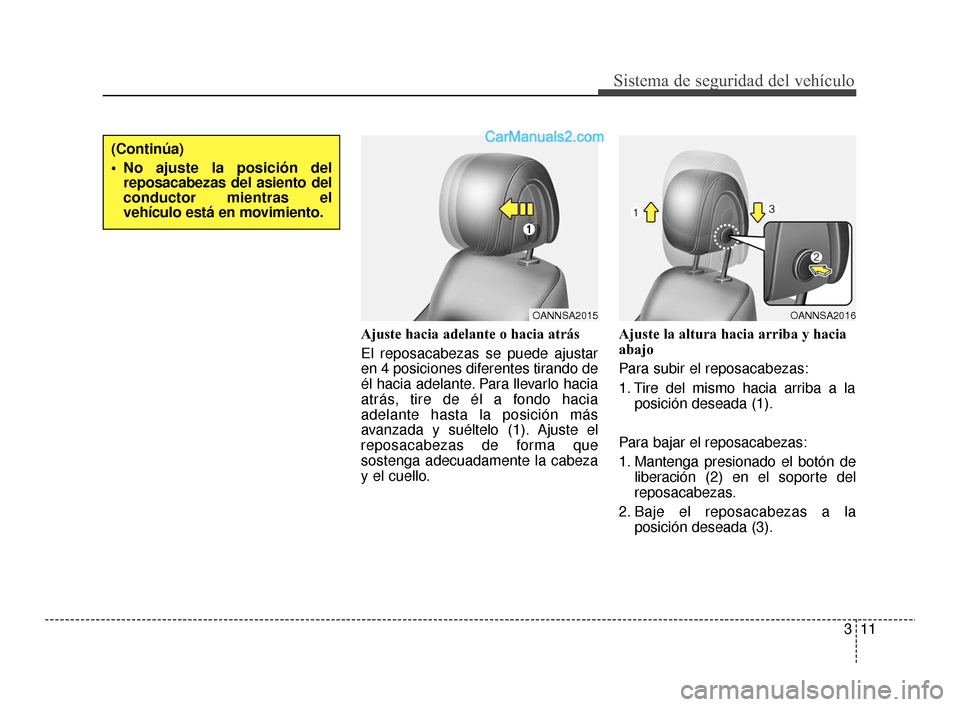 Sistema de seguridad del vehículo

(Continúa)
• No ajuste la posición del reposacabezas del asiento del conductor mientras el vehículo está en movimiento.

CarManuals2.com

1

OANNSA2015

Ajuste hacia adelante o hacia atrás

El reposacabezas se puede ajustar en 4 posiciones diferentes tirando de él hacia adelante. Para llevarlo hacia atrás, tire de él a fondo hacia adelante hasta la posición más avanzada y suéltelo (1). Ajuste el reposacabezas de forma que sostenga adecuadamente la cabeza y el cuello.

1

3

2

OANNSA2016

Ajuste la altura hacia arriba y hacia abajo

Para subir el reposacabezas:

1. Tire del mismo hacia arriba a la posición deseada (1).

Para bajar el reposacabezas:

1. Mantenga presionado el botón de liberación (2) en el soporte del reposacabezas.

2. Baje el reposacabezas a la posición deseada (3).

3 11

carmanualsonline.info